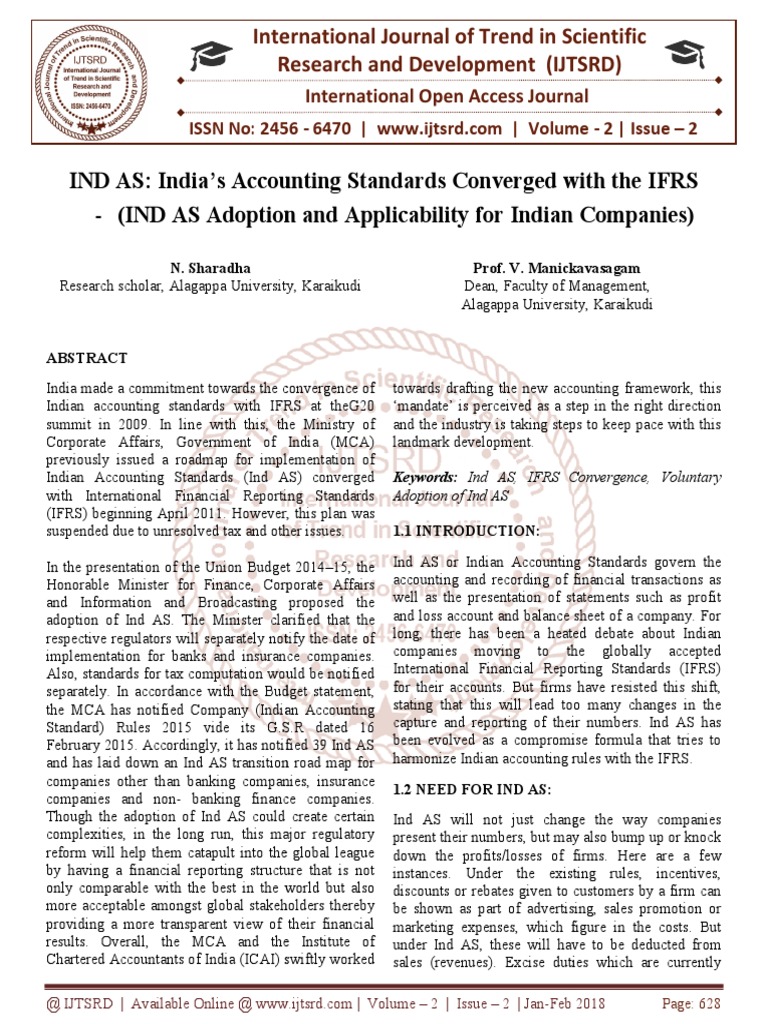 IJTSRD International Journal of Trend in Scientific Research and Development ISSN: 2456-6470

International Journal of Trend in Scientific Research and Development (IJTSRD)

International Open Access Journal

ISSN No: 2456 - 6470 | www.ijtsrd.com | Volume - 2 | Issue – 2

IND AS: India's Accounting Standards Converged with the IFRS - (IND AS Adoption and Applicability for Indian Companies)

N. Sharadha
Research scholar, Alagappa University, Karaikudi

Prof. V. Manickavasagam
Dean, Faculty of Management, Alagappa University, Karaikudi

ABSTRACT

India made a commitment towards the convergence of Indian accounting standards with IFRS at theG20 summit in 2009. In line with this, the Ministry of Corporate Affairs, Government of India (MCA) previously issued a roadmap for implementation of Indian Accounting Standards (Ind AS) converged with International Financial Reporting Standards (IFRS) beginning April 2011. However, this plan was suspended due to unresolved tax and other issues.

In the presentation of the Union Budget 2014–15, the Honorable Minister for Finance, Corporate Affairs and Information and Broadcasting proposed the adoption of Ind AS. The Minister clarified that the respective regulators will separately notify the date of implementation for banks and insurance companies. Also, standards for tax computation would be notified separately. In accordance with the Budget statement, the MCA has notified Company (Indian Accounting Standard) Rules 2015 vide its G.S.R dated 16 February 2015. Accordingly, it has notified 39 Ind AS and has laid down an Ind AS transition road map for companies other than banking companies, insurance companies and non- banking finance companies. Though the adoption of Ind AS could create certain complexities, in the long run, this major regulatory reform will help them catapult into the global league by having a financial reporting structure that is not only comparable with the best in the world but also more acceptable amongst global stakeholders thereby providing a more transparent view of their financial results. Overall, the MCA and the Institute of Chartered Accountants of India (ICAI) swiftly worked towards drafting the new accounting framework, this 'mandate' is perceived as a step in the right direction and the industry is taking steps to keep pace with this landmark development.

Keywords: Ind AS, IFRS Convergence, Voluntary Adoption of Ind AS

1.1 INTRODUCTION:

Ind AS or Indian Accounting Standards govern the accounting and recording of financial transactions as well as the presentation of statements such as profit and loss account and balance sheet of a company. For long, there has been a heated debate about Indian companies moving to the globally accepted International Financial Reporting Standards (IFRS) for their accounts. But firms have resisted this shift, stating that this will lead too many changes in the capture and reporting of their numbers. Ind AS has been evolved as a compromise formula that tries to harmonize Indian accounting rules with the IFRS.

1.2 NEED FOR IND AS:

Ind AS will not just change the way companies present their numbers, but may also bump up or knock down the profits/losses of firms. Here are a few instances. Under the existing rules, incentives, discounts or rebates given to customers by a firm can be shown as part of advertising, sales promotion or marketing expenses, which figure in the costs. But under Ind AS, these will have to be deducted from sales (revenues). Excise duties which are currently

@ IJTSRD | Available Online @ www.ijtsrd.com | Volume – 2 | Issue – 2 | Jan-Feb 2018     Page: 628